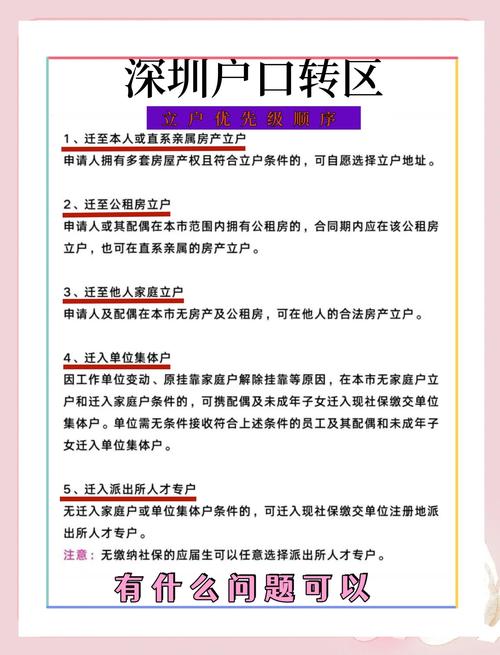 深圳户口转区

立户优先级顺序

1、迁至本人或直系亲属房产立户
申请人拥有多套房屋产权且符合立户条件的，可自愿选择立户地址。

2、迁至公租房立户
申请人或其配偶在本市范围内拥有公租房的，合同期内应在该公租房立户，也可在直系亲属的房产立户。

3、迁至他人家庭立户
申请人及配偶在本市无房产及公租房，可在他人的合法房产立户。

4、迁入单位集体户
因工作单位变动、原挂靠家庭户解除挂靠等原因，在本市无家庭户立户和迁入家庭户条件的，可携配偶及未成年子女迁入现社保缴交单位集体户。单位需无条件接收符合上述条件的员工及其配偶和未成年子女迁入单位集体户。

5、迁入派出所人才专户
无迁入家庭户或单位集体户条件的，可迁入现社保缴交单位注册地派出所人才专户。
注意：无缴纳社保的应届生可以任意选择派出所人才专户。

有什么问题可以